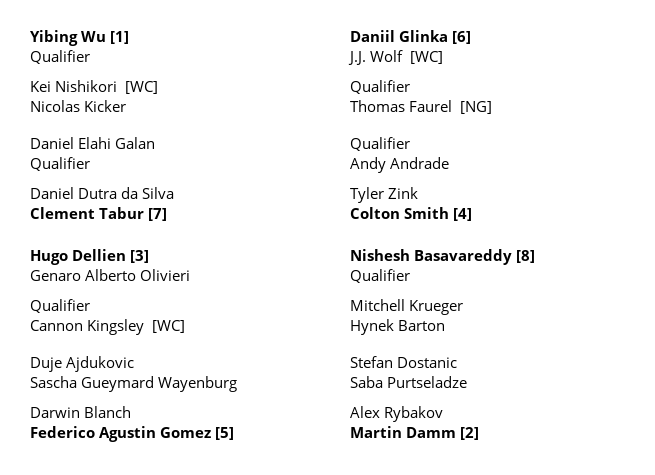 Yibing Wu [1]
Qualifier

Kei Nishikori [WC]
Nicolas Kicker

Daniel Elahi Galan
Qualifier

Daniel Dutra da Silva
Clement Tabur [7]

Hugo Dellien [3]
Genaro Alberto Olivieri

Qualifier
Cannon Kingsley [WC]

Duje Ajdukovic
Sascha Gueymard Wayenburg

Darwin Blanch
Federico Agustin Gomez [5]

Daniil Glinka [6]
J.J. Wolf [WC]

Qualifier
Thomas Faurel [NG]

Qualifier
Andy Andrade

Tyler Zink
Colton Smith [4]

Nishesh Basavareddy [8]
Qualifier

Mitchell Krueger
Hynek Barton

Stefan Dostanic
Saba Purtseladze

Alex Rybakov
Martin Damm [2]